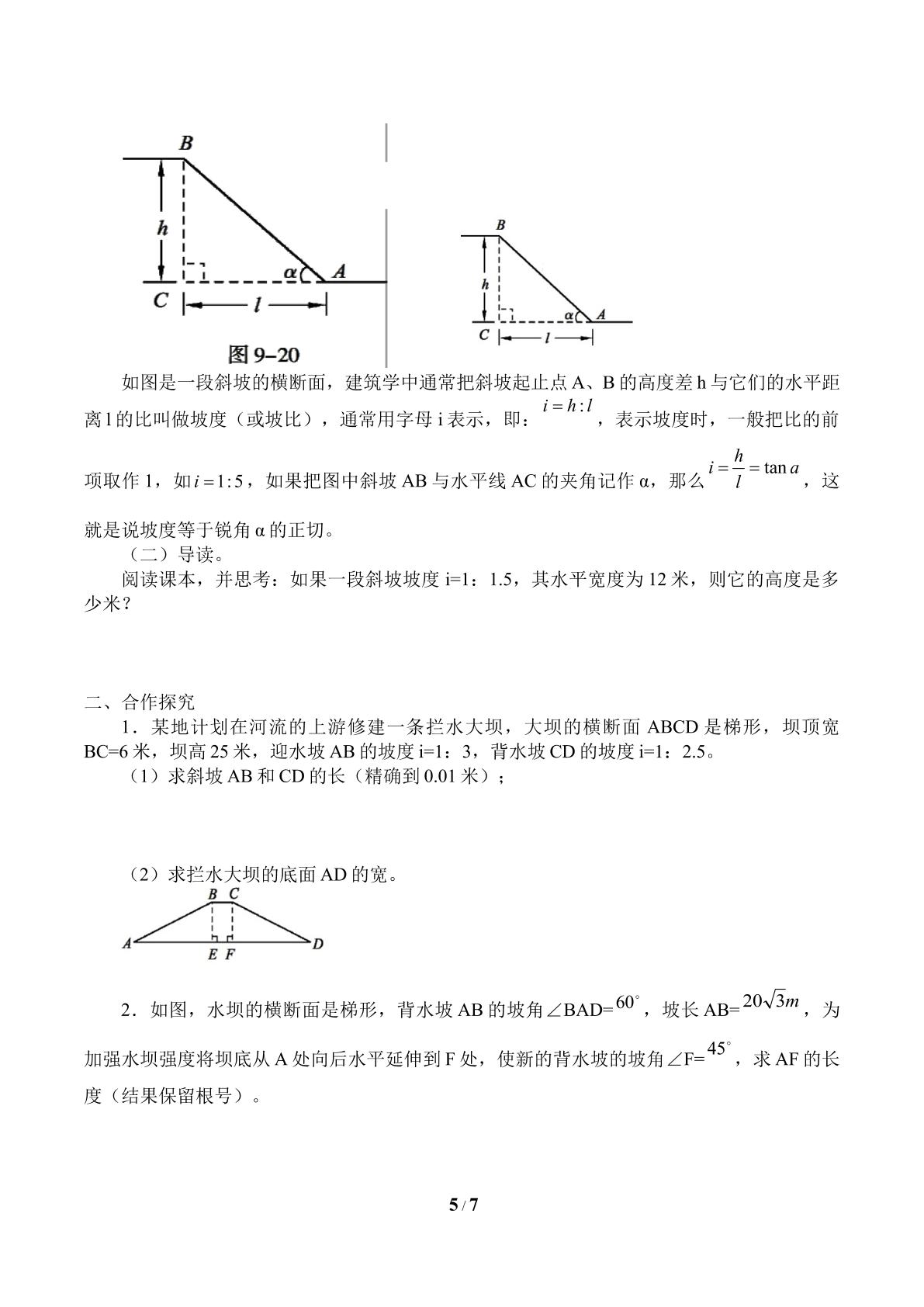 B

h

α

A

C

l

图9-20

B

h

α

A

C

l

如图是一段斜坡的横断面，建筑学中通常把斜坡起止点A、B的高度差h与它们的水平距离l的比叫做坡度（或坡比），通常用字母i表示，即：$i=h:l$，表示坡度时，一般把比的前项取作1，如$i=1:5$，如果把图中斜坡AB与水平线AC的夹角记作α，那么$i=\frac{h}{l}=\tan a$，这就是说坡度等于锐角α的正切。

（二）导读。

阅读课本，并思考：如果一段斜坡坡度i=1：1.5，其水平宽度为12米，则它的高度是多少米？

二、合作探究

1．某地计划在河流的上游修建一条拦水大坝，大坝的横断面ABCD是梯形，坝顶宽BC=6米，坝高25米，迎水坡AB的坡度i=1：3，背水坡CD的坡度i=1：2.5。

（1）求斜坡AB和CD的长（精确到0.01米）；

（2）求拦水大坝的底面AD的宽。

B C

A

D

E F

2．如图，水坝的横断面是梯形，背水坡AB的坡角∠BAD=$60^{\circ}$，坡长AB=$20\sqrt{3}m$，为加强水坝强度将坝底从A处向后水平延伸到F处，使新的背水坡的坡角∠F=$45^{\circ}$，求AF的长度（结果保留根号）。

5 / 7